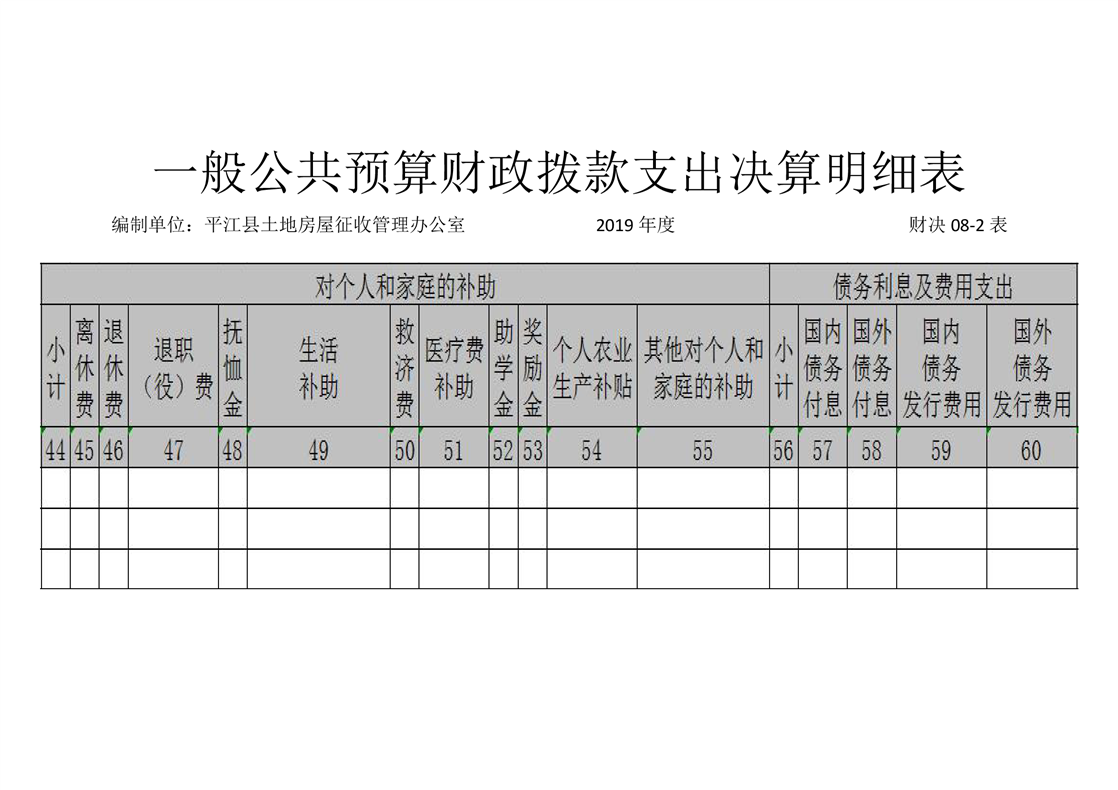 一般公共预算财政拨款支出决算明细表

编制单位：平江县土地房屋征收管理办公室　　2019 年度　　财决 08-2 表

| 对个人和家庭的补助 | | | | | | | | | | | | 债务利息及费用支出 | | | | |
|---|---|---|---|---|---|---|---|---|---|---|---|---|---|---|---|---|
| 小计 | 离休费 | 退休费 | 退职（役）费 | 抚恤金 | 生活补助 | 救济费 | 医疗费补助 | 助学金 | 奖励金 | 个人农业生产补贴 | 其他对个人和家庭的补助 | 小计 | 国内债务付息 | 国外债务付息 | 国内债务发行费用 | 国外债务发行费用 |
| 44 | 45 | 46 | 47 | 48 | 49 | 50 | 51 | 52 | 53 | 54 | 55 | 56 | 57 | 58 | 59 | 60 |
| | | | | | | | | | | | | | | | | |
| | | | | | | | | | | | | | | | | |
| | | | | | | | | | | | | | | | | |